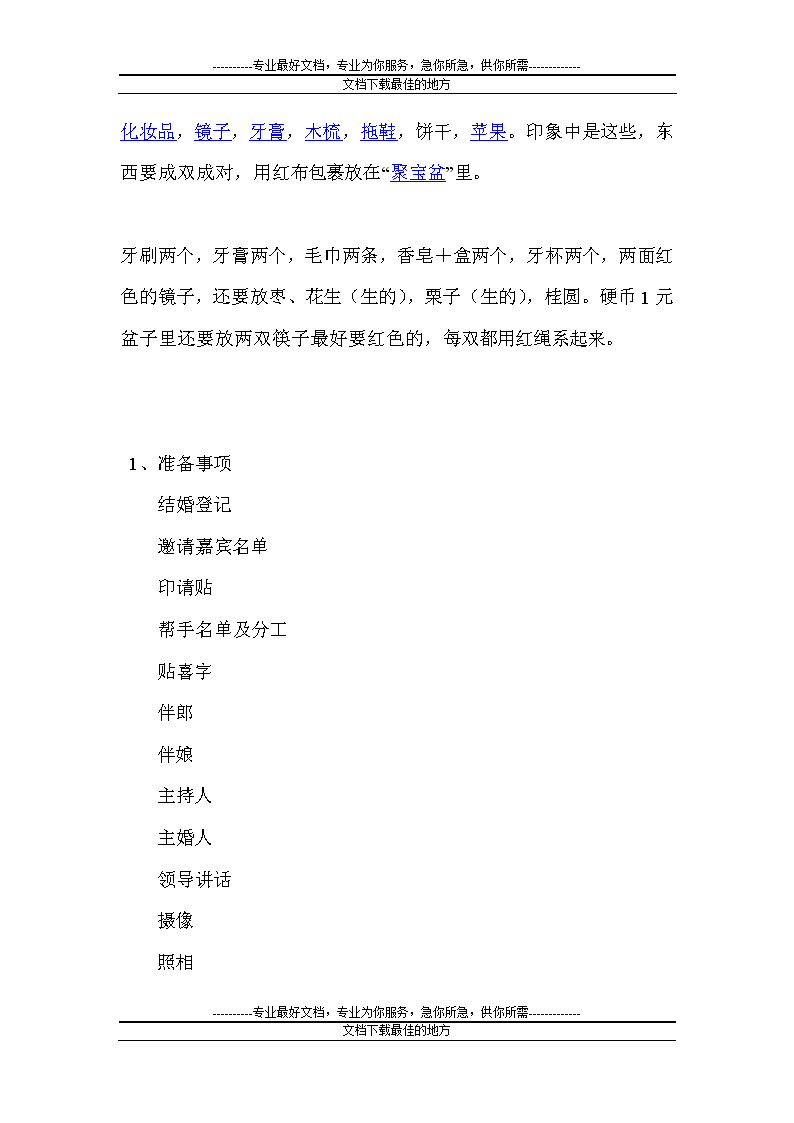 ----------专业最好文档，专业为你服务，急你所急，供你所需-------------
文档下载最佳的地方

化妆品，镜子，牙膏，木梳，拖鞋，饼干，苹果。印象中是这些，东西要成双成对，用红布包裹放在“聚宝盆”里。

牙刷两个，牙膏两个，毛巾两条，香皂＋盒两个，牙杯两个，两面红色的镜子，还要放枣、花生（生的），栗子（生的），桂圆。硬币 1 元盆子里还要放两双筷子最好要红色的，每双都用红绳系起来。

1、准备事项
结婚登记
邀请嘉宾名单
印请贴
帮手名单及分工
贴喜字
伴郎
伴娘
主持人
主婚人
领导讲话
摄像
照相

----------专业最好文档，专业为你服务，急你所急，供你所需-------------
文档下载最佳的地方